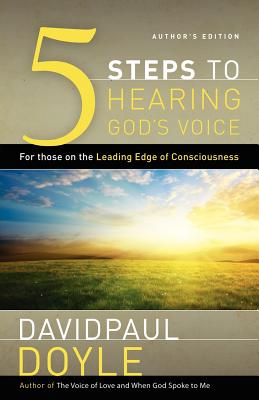 AUTHOR'S EDITION

5 STEPS TO HEARING GOD'S VOICE

For those on the Leading Edge of Consciousness

DAVIDPAUL DOYLE

Author of The Voice of Love and When God Spoke to Me